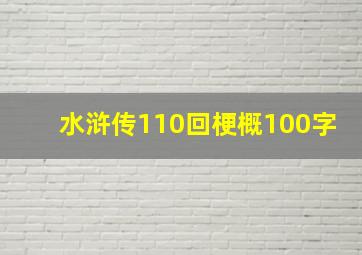 水浒传110回梗概100字